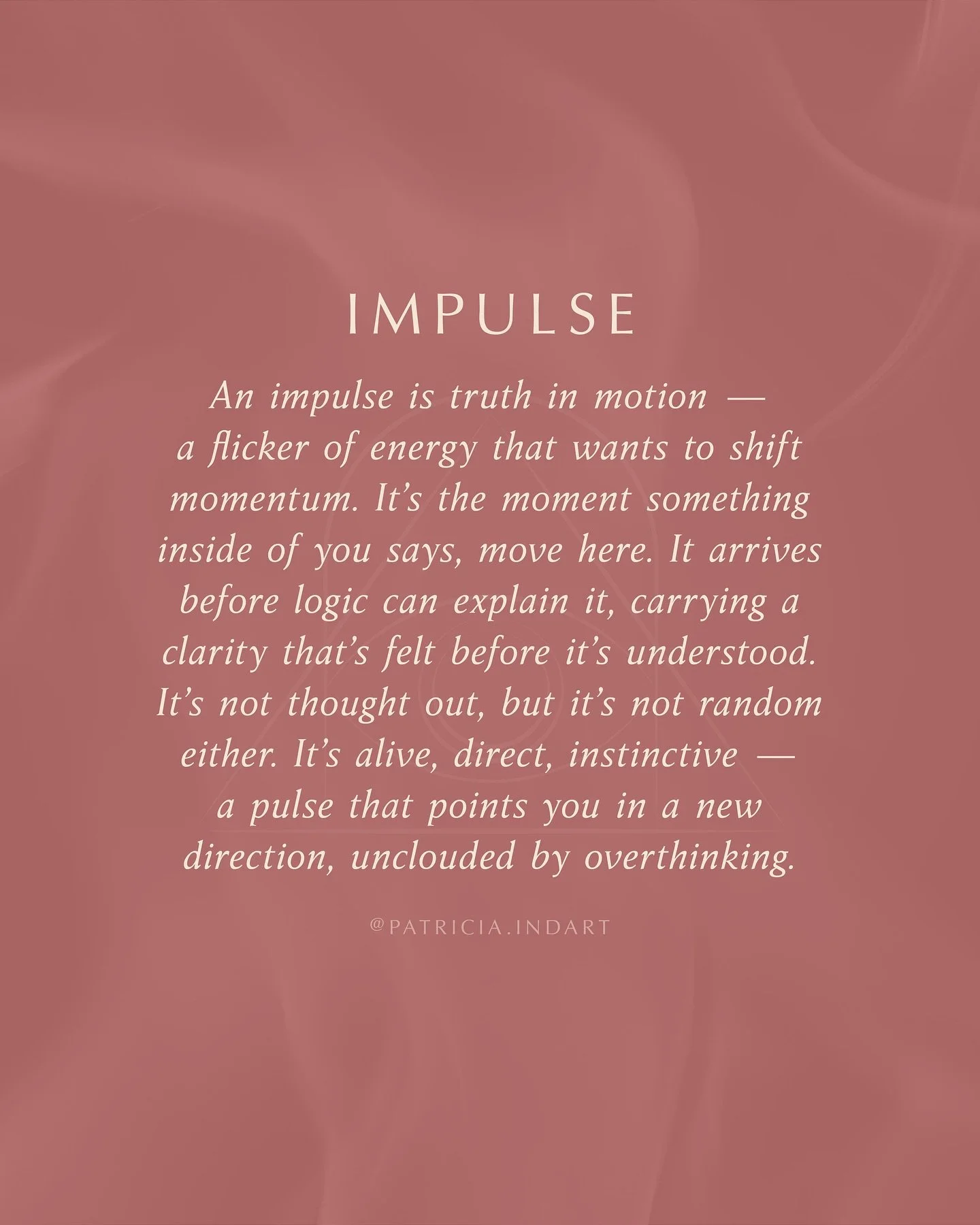 IMPULSE

An impulse is truth in motion — a flicker of energy that wants to shift momentum. It's the moment something inside of you says, move here. It arrives before logic can explain it, carrying a clarity that's felt before it's understood. It's not thought out, but it's not random either. It's alive, direct, instinctive — a pulse that points you in a new direction, unclouded by overthinking.

@PATRICIA.INDART